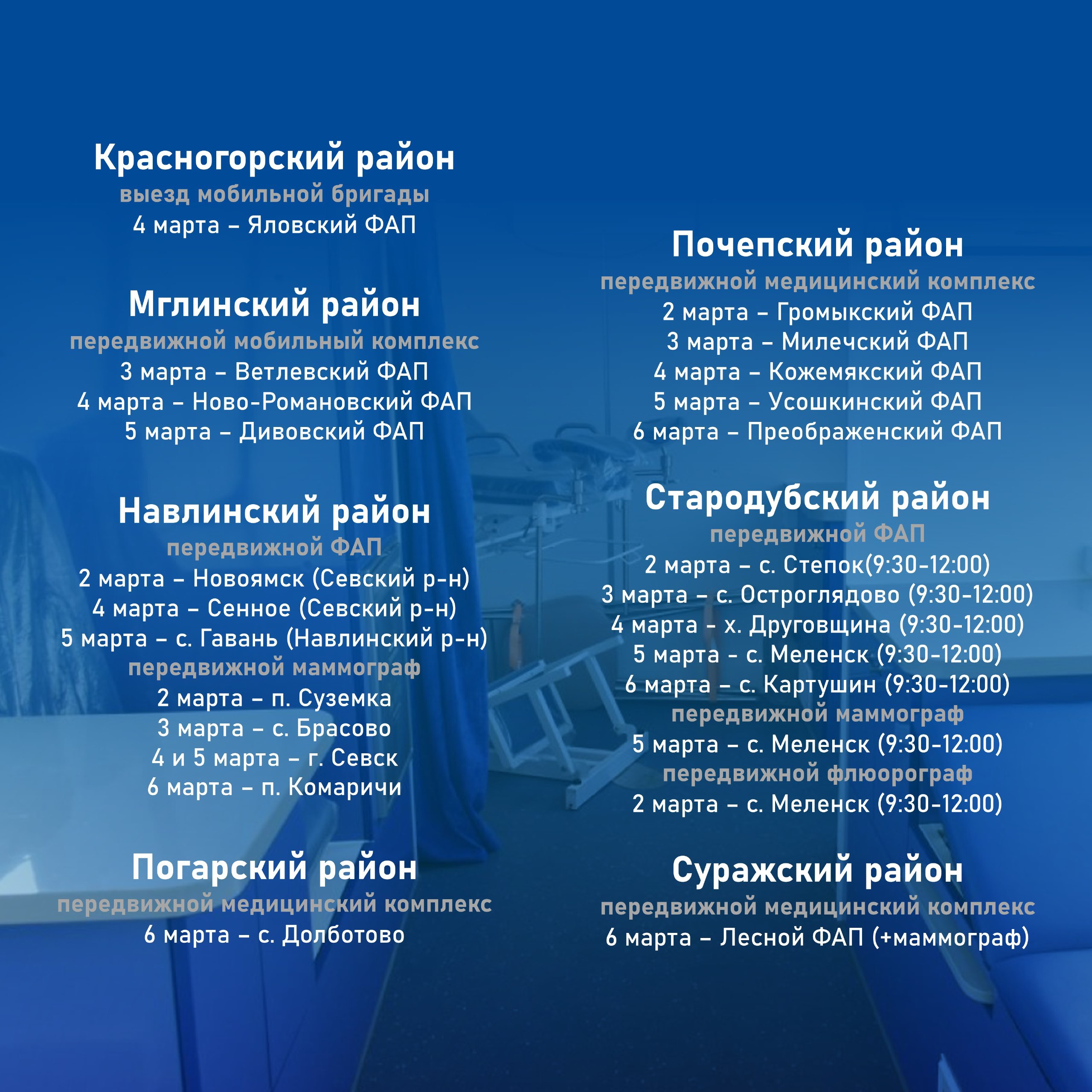 Красногорский район
выезд мобильной бригады
4 марта – Яловский ФАП

Мглинский район
передвижной мобильный комплекс
3 марта – Ветлевский ФАП
4 марта – Ново-Романовский ФАП
5 марта – Дивовский ФАП

Навлинский район
передвижной ФАП
2 марта – Новоямск (Севский р-н)
4 марта – Сенное (Севский р-н)
5 марта – с. Гавань (Навлинский р-н)
передвижной маммограф
2 марта – п. Суземка
3 марта – с. Брасово
4 и 5 марта – г. Севск
6 марта – п. Комаричи

Погарский район
передвижной медицинский комплекс
6 марта – с. Долботово

Почепский район
передвижной медицинский комплекс
2 марта – Громыкский ФАП
3 марта – Милечский ФАП
4 марта – Кожемякский ФАП
5 марта – Усошкинский ФАП
6 марта – Преображенский ФАП

Стародубский район
передвижной ФАП
2 марта – с. Степок(9:30-12:00)
3 марта – с. Остроглядово (9:30-12:00)
4 марта - х. Друговщина (9:30-12:00)
5 марта - с. Меленск (9:30-12:00)
6 марта – с. Картушин (9:30-12:00)
передвижной маммограф
5 марта – с. Меленск (9:30-12:00)
передвижной флюорограф
2 марта – с. Меленск (9:30-12:00)

Суражский район
передвижной медицинский комплекс
6 марта – Лесной ФАП (+маммограф)